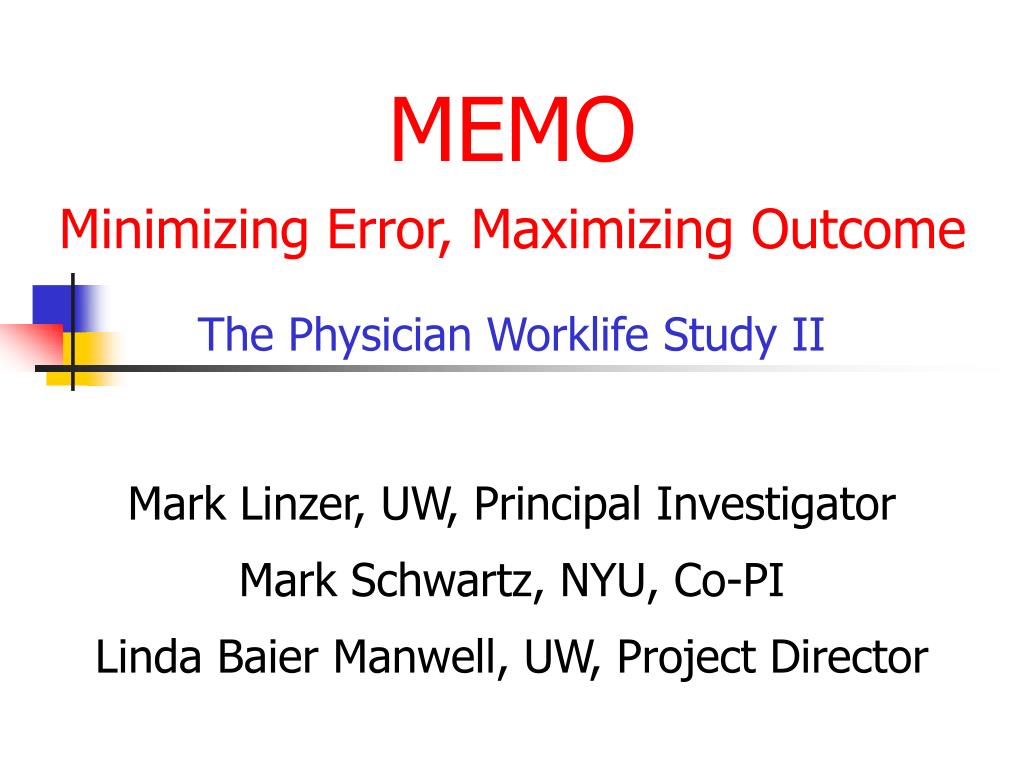 MEMO
Minimizing Error, Maximizing Outcome

The Physician Worklife Study II

Mark Linzer, UW, Principal Investigator

Mark Schwartz, NYU, Co-PI

Linda Baier Manwell, UW, Project Director